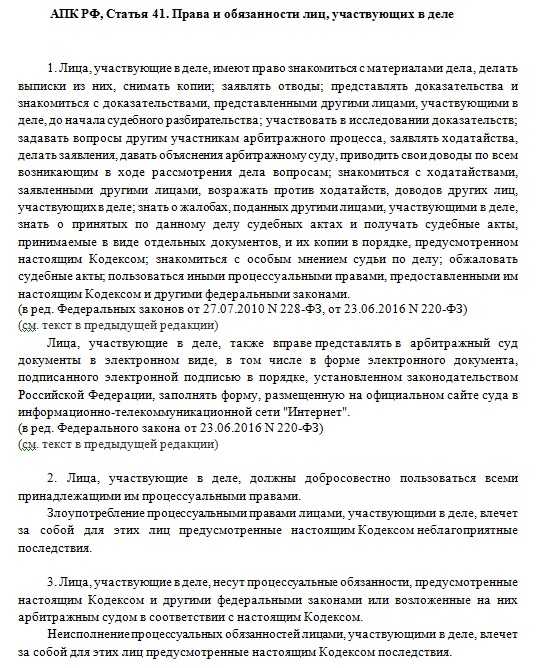 АПК РФ, Статья 41. Права и обязанности лиц, участвующих в деле

1. Лица, участвующие в деле, имеют право знакомиться с материалами дела, делать выписки из них, снимать копии; заявлять отводы; представлять доказательства и знакомиться с доказательствами, представленными другими лицами, участвующими в деле, до начала судебного разбирательства; участвовать в исследовании доказательств; задавать вопросы другим участникам арбитражного процесса, заявлять ходатайства, делать заявления, давать объяснения арбитражному суду, приводить свои доводы по всем возникающим в ходе рассмотрения дела вопросам; знакомиться с ходатайствами, заявленными другими лицами, возражать против ходатайств, доводов других лиц, участвующих в деле; знать о жалобах, поданных другими лицами, участвующими в деле, знать о принятых по данному делу судебных актах и получать судебные акты, принимаемые в виде отдельных документов, и их копии в порядке, предусмотренном настоящим Кодексом; знакомиться с особым мнением судьи по делу; обжаловать судебные акты; пользоваться иными процессуальными правами, предоставленными им настоящим Кодексом и другими федеральными законами.
(в ред. Федеральных законов от 27.07.2010 N 228-ФЗ, от 23.06.2016 N 220-ФЗ)
(см. текст в предыдущей редакции)

Лица, участвующие в деле, также вправе представлять в арбитражный суд документы в электронном виде, в том числе в форме электронного документа, подписанного электронной подписью в порядке, установленном законодательством Российской Федерации, заполнять форму, размещенную на официальном сайте суда в информационно-телекоммуникационной сети "Интернет".
(в ред. Федерального закона от 23.06.2016 N 220-ФЗ)
(см. текст в предыдущей редакции)

2. Лица, участвующие в деле, должны добросовестно пользоваться всеми принадлежащими им процессуальными правами.

Злоупотребление процессуальными правами лицами, участвующими в деле, влечет за собой для этих лиц предусмотренные настоящим Кодексом неблагоприятные последствия.

3. Лица, участвующие в деле, несут процессуальные обязанности, предусмотренные настоящим Кодексом и другими федеральными законами или возложенные на них арбитражным судом в соответствии с настоящим Кодексом.

Неисполнение процессуальных обязанностей лицами, участвующими в деле, влечет за собой для этих лиц предусмотренные настоящим Кодексом последствия.